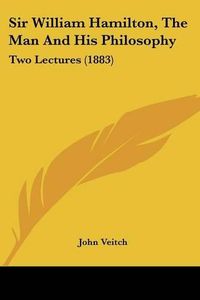 Sir William Hamilton, The Man And His Philosophy

Two Lectures (1883)

John Veitch